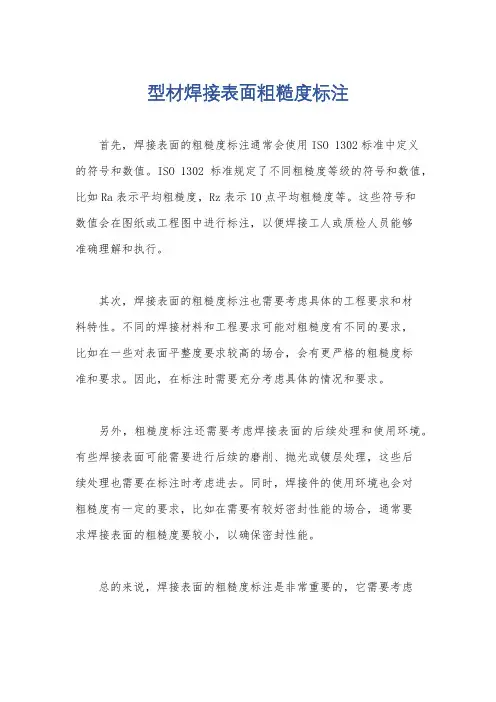 型材焊接表面粗糙度标注

首先，焊接表面的粗糙度标注通常会使用 ISO 1302 标准中定义的符号和数值。ISO 1302 标准规定了不同粗糙度等级的符号和数值，比如 Ra 表示平均粗糙度，Rz 表示 10 点平均粗糙度等。这些符号和数值会在图纸或工程图中进行标注，以便焊接工人或质检人员能够准确理解和执行。

其次，焊接表面的粗糙度标注也需要考虑具体的工程要求和材料特性。不同的焊接材料和工程要求可能对粗糙度有不同的要求，比如在一些对表面平整度要求较高的场合，会有更严格的粗糙度标准和要求。因此，在标注时需要充分考虑具体的情况和要求。

另外，粗糙度标注还需要考虑焊接表面的后续处理和使用环境。有些焊接表面可能需要进行后续的磨削、抛光或镀层处理，这些后续处理也需要在标注时考虑进去。同时，焊接件的使用环境也会对粗糙度有一定的要求，比如在需要有较好密封性能的场合，通常要求焊接表面的粗糙度要较小，以确保密封性能。

总的来说，焊接表面的粗糙度标注是非常重要的，它需要考虑